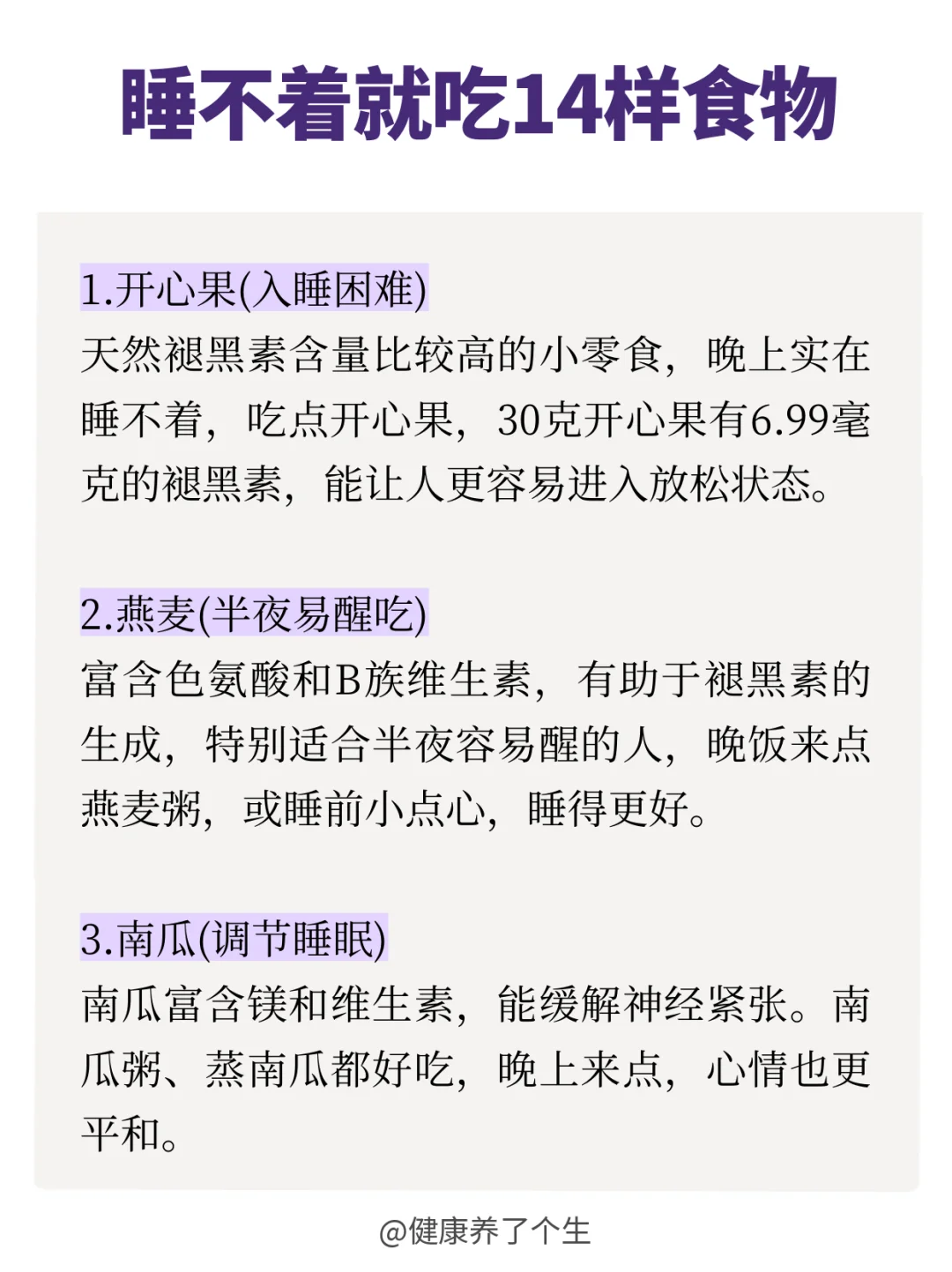 睡不着就吃14样食物

1.开心果(入睡困难)
天然褪黑素含量比较高的小零食，晚上实在睡不着，吃点开心果，30克开心果有6.99毫克的褪黑素，能让人更容易进入放松状态。

2.燕麦(半夜易醒吃)
富含色氨酸和B族维生素，有助于褪黑素的生成，特别适合半夜容易醒的人，晚饭来点燕麦粥，或睡前小点心，睡得更好。

3.南瓜(调节睡眠)
南瓜富含镁和维生素，能缓解神经紧张。南瓜粥、蒸南瓜都好吃，晚上来点，心情也更平和。

@健康养了个生